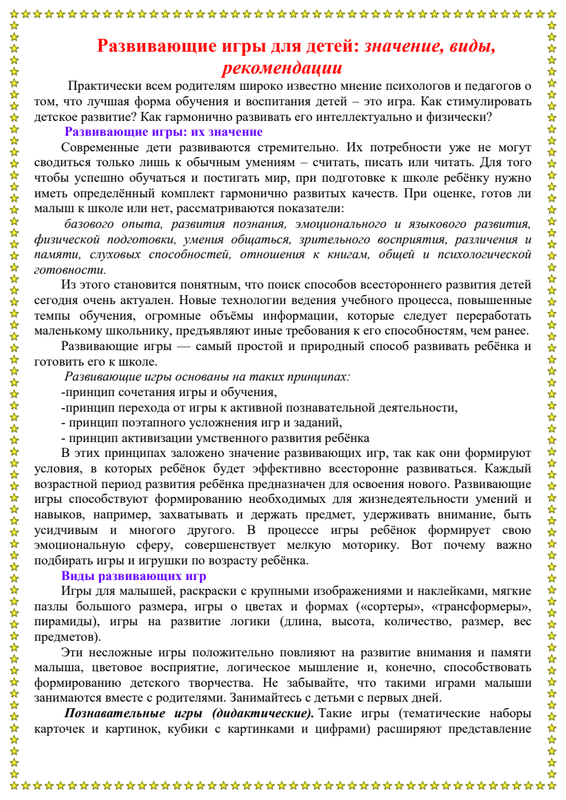 Развивающие игры для детей: значение, виды, рекомендации

Практически всем родителям широко известно мнение психологов и педагогов о том, что лучшая форма обучения и воспитания детей – это игра. Как стимулировать детское развитие? Как гармонично развивать его интеллектуально и физически?

Развивающие игры: их значение

Современные дети развиваются стремительно. Их потребности уже не могут сводиться только лишь к обычным умениям – считать, писать или читать. Для того чтобы успешно обучаться и постигать мир, при подготовке к школе ребёнку нужно иметь определённый комплект гармонично развитых качеств. При оценке, готов ли малыш к школе или нет, рассматриваются показатели:

базового опыта, развития познания, эмоционального и языкового развития, физической подготовки, умения общаться, зрительного восприятия, различения и памяти, слуховых способностей, отношения к книгам, общей и психологической готовности.

Из этого становится понятным, что поиск способов всестороннего развития детей сегодня очень актуален. Новые технологии ведения учебного процесса, повышенные темпы обучения, огромные объёмы информации, которые следует переработать маленькому школьнику, предъявляют иные требования к его способностям, чем ранее.

Развивающие игры — самый простой и природный способ развивать ребёнка и готовить его к школе.

Развивающие игры основаны на таких принципах:

-принцип сочетания игры и обучения,

-принцип перехода от игры к активной познавательной деятельности,

- принцип поэтапного усложнения игр и заданий,

- принцип активизации умственного развития ребёнка

В этих принципах заложено значение развивающих игр, так как они формируют условия, в которых ребёнок будет эффективно всесторонне развиваться. Каждый возрастной период развития ребёнка предназначен для освоения нового. Развивающие игры способствуют формированию необходимых для жизнедеятельности умений и навыков, например, захватывать и держать предмет, удерживать внимание, быть усидчивым и многого другого. В процессе игры ребёнок формирует свою эмоциональную сферу, совершенствует мелкую моторику. Вот почему важно подбирать игры и игрушки по возрасту ребёнка.

Виды развивающих игр

Игры для малышей, раскраски с крупными изображениями и наклейками, мягкие пазлы большого размера, игры о цветах и формах («сортеры», «трансформеры», пирамиды), игры на развитие логики (длина, высота, количество, размер, вес предметов).

Эти несложные игры положительно повлияют на развитие внимания и памяти малыша, цветовое восприятие, логическое мышление и, конечно, способствовать формированию детского творчества. Не забывайте, что такими играми малыши занимаются вместе с родителями. Занимайтесь с детьми с первых дней.

Познавательные игры (дидактические). Такие игры (тематические наборы карточек и картинок, кубики с картинками и цифрами) расширяют представление